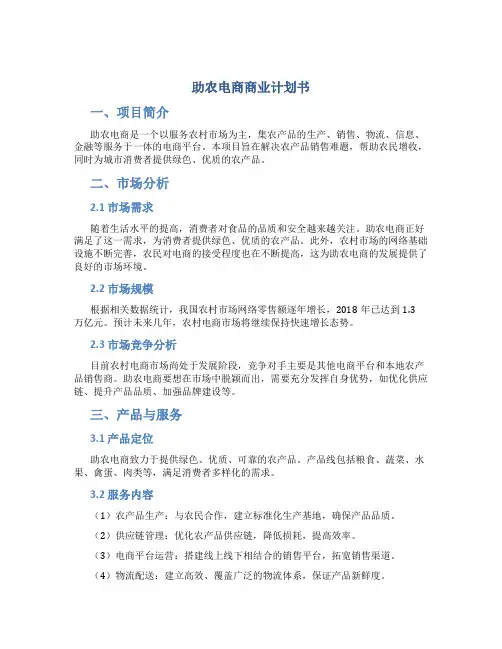 助农电商商业计划书

一、项目简介

助农电商是一个以服务农村市场为主，集农产品的生产、销售、物流、信息、金融等服务于一体的电商平台。本项目旨在解决农产品销售难题，帮助农民增收，同时为城市消费者提供绿色、优质的农产品。

二、市场分析

2.1 市场需求

随着生活水平的提高，消费者对食品的品质和安全越来越关注。助农电商正好满足了这一需求，为消费者提供绿色、优质的农产品。此外，农村市场的网络基础设施不断完善，农民对电商的接受程度也在不断提高，这为助农电商的发展提供了良好的市场环境。

2.2 市场规模

根据相关数据统计，我国农村市场网络零售额逐年增长，2018 年已达到 1.3 万亿元。预计未来几年，农村电商市场将继续保持快速增长态势。

2.3 市场竞争分析

目前农村电商市场尚处于发展阶段，竞争对手主要是其他电商平台和本地农产品销售商。助农电商要想在市场中脱颖而出，需要充分发挥自身优势，如优化供应链、提升产品品质、加强品牌建设等。

三、产品与服务

3.1 产品定位

助农电商致力于提供绿色、优质、可靠的农产品。产品线包括粮食、蔬菜、水果、禽蛋、肉类等，满足消费者多样化的需求。

3.2 服务内容

（1）农产品生产：与农民合作，建立标准化生产基地，确保产品品质。

（2）供应链管理：优化农产品供应链，降低损耗，提高效率。

（3）电商平台运营：搭建线上线下相结合的销售平台，拓宽销售渠道。

（4）物流配送：建立高效、覆盖广泛的物流体系，保证产品新鲜度。